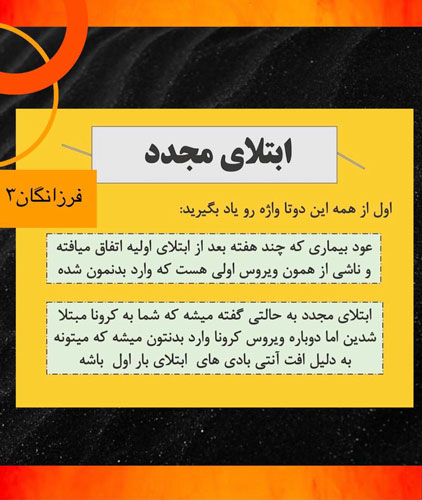 ابتلای مجدد

فرزانگان۳

اول از همه این دوتا واژه رو یاد بگیرید:

عود بیماری که چند هفته بعد از ابتلای اولیه اتفاق میافته و ناشی از همون ویروس اولی هست که وارد بدنمون شده

ابتلای مجدد به حالتی گفته میشه که شما به کرونا مبتلا شدین اما دوباره ویروس کرونا وارد بدنتون میشه که میتونه به دلیل افت آنتی بادی های ابتلای بار اول باشه